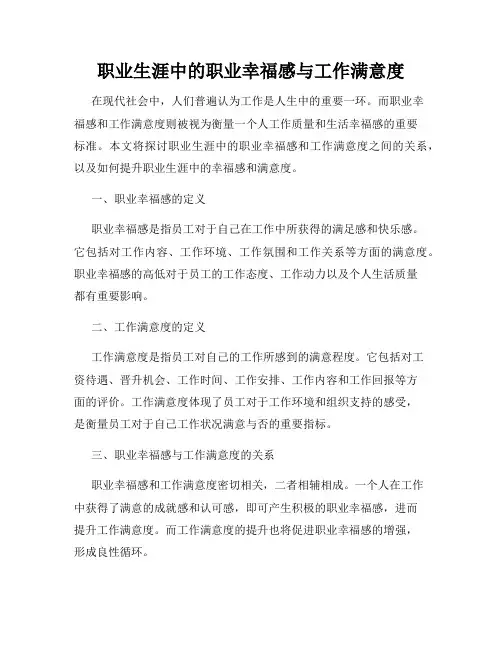 职业生涯中的职业幸福感与工作满意度

在现代社会中，人们普遍认为工作是人生中的重要一环。而职业幸福感和工作满意度则被视为衡量一个人工作质量和生活幸福感的重要标准。本文将探讨职业生涯中的职业幸福感和工作满意度之间的关系，以及如何提升职业生涯中的幸福感和满意度。

一、职业幸福感的定义

职业幸福感是指员工对于自己在工作中所获得的满足感和快乐感。它包括对工作内容、工作环境、工作氛围和工作关系等方面的满意度。职业幸福感的高低对于员工的工作态度、工作动力以及个人生活质量都有重要影响。

二、工作满意度的定义

工作满意度是指员工对自己的工作所感到的满意程度。它包括对工资待遇、晋升机会、工作时间、工作安排、工作内容和工作回报等方面的评价。工作满意度体现了员工对于工作环境和组织支持的感受，是衡量员工对于自己工作状况满意与否的重要指标。

三、职业幸福感与工作满意度的关系

职业幸福感和工作满意度密切相关，二者相辅相成。一个人在工作中获得了满意的成就感和认可感，即可产生积极的职业幸福感，进而提升工作满意度。而工作满意度的提升也将促进职业幸福感的增强，形成良性循环。